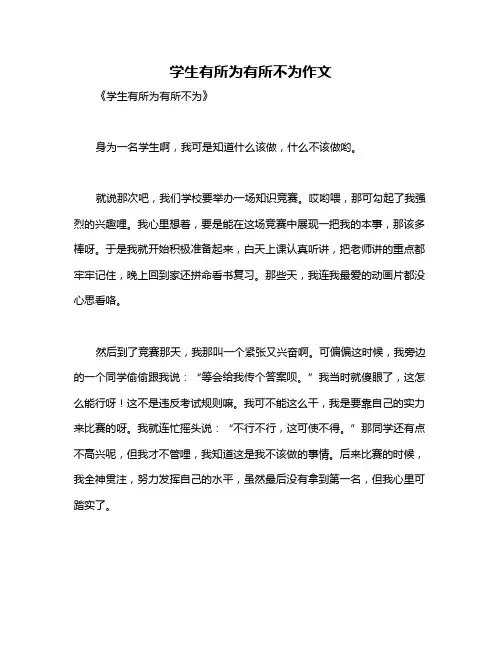 学生有所为有所不为作文

《学生有所为有所不为》

身为一名学生啊，我可是知道什么该做，什么不该做哟。

就说那次吧，我们学校要举办一场知识竞赛。哎哟喂，那可勾起了我强烈的兴趣哩。我心里想着，要是能在这场竞赛中展现一把我的本事，那该多棒呀。于是我就开始积极准备起来，白天上课认真听讲，把老师讲的重点都牢牢记住，晚上回到家还拼命看书复习。那些天，我连我最爱的动画片都没心思看咯。

然后到了竞赛那天，我那叫一个紧张又兴奋啊。可偏偏这时候，我旁边的一个同学偷偷跟我说：“等会给我传个答案呗。”我当时就傻眼了，这怎么能行呀！这不是违反考试规则嘛。我可不能这么干，我是要靠自己的实力来比赛的呀。我就连忙摇头说：“不行不行，这可使不得。”那同学还有点不高兴呢，但我才不管哩，我知道这是我不该做的事情。后来比赛的时候，我全神贯注，努力发挥自己的水平，虽然最后没有拿到第一名，但我心里可踏实了。